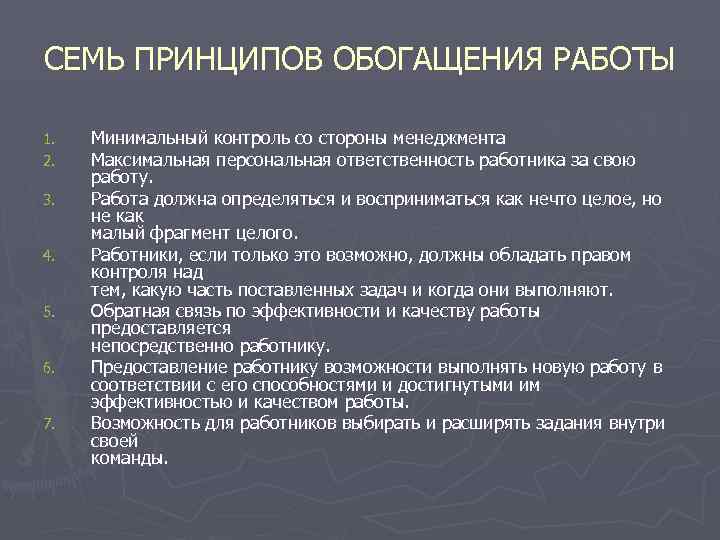 СЕМЬ ПРИНЦИПОВ ОБОГАЩЕНИЯ РАБОТЫ

1. Минимальный контроль со стороны менеджмента
2. Максимальная персональная ответственность работника за свою работу.
3. Работа должна определяться и восприниматься как нечто целое, но не как малый фрагмент целого.
4. Работники, если только это возможно, должны обладать правом контроля над тем, какую часть поставленных задач и когда они выполняют.
5. Обратная связь по эффективности и качеству работы предоставляется непосредственно работнику.
6. Предоставление работнику возможности выполнять новую работу в соответствии с его способностями и достигнутыми им эффективностью и качеством работы.
7. Возможность для работников выбирать и расширять задания внутри своей команды.